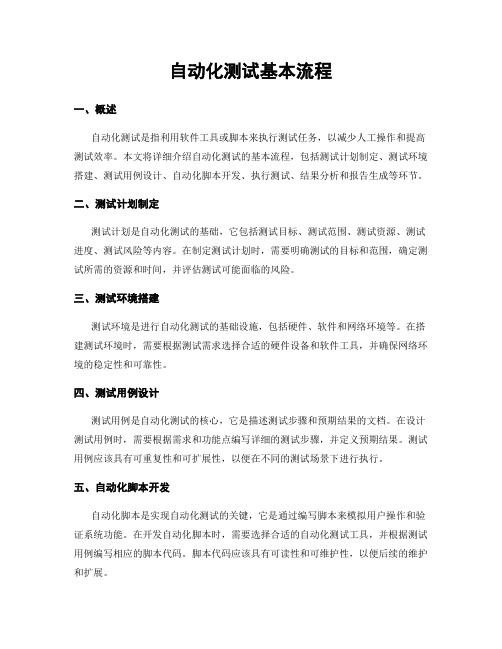 自动化测试基本流程

一、概述

自动化测试是指利用软件工具或脚本来执行测试任务，以减少人工操作和提高测试效率。本文将详细介绍自动化测试的基本流程，包括测试计划制定、测试环境搭建、测试用例设计、自动化脚本开发、执行测试、结果分析和报告生成等环节。

二、测试计划制定

测试计划是自动化测试的基础，它包括测试目标、测试范围、测试资源、测试进度、测试风险等内容。在制定测试计划时，需要明确测试的目标和范围，确定测试所需的资源和时间，并评估测试可能面临的风险。

三、测试环境搭建

测试环境是进行自动化测试的基础设施，包括硬件、软件和网络环境等。在搭建测试环境时，需要根据测试需求选择合适的硬件设备和软件工具，并确保网络环境的稳定性和可靠性。

四、测试用例设计

测试用例是自动化测试的核心，它是描述测试步骤和预期结果的文档。在设计测试用例时，需要根据需求和功能点编写详细的测试步骤，并定义预期结果。测试用例应该具有可重复性和可扩展性，以便在不同的测试场景下进行执行。

五、自动化脚本开发

自动化脚本是实现自动化测试的关键，它是通过编写脚本来模拟用户操作和验证系统功能。在开发自动化脚本时，需要选择合适的自动化测试工具，并根据测试用例编写相应的脚本代码。脚本代码应该具有可读性和可维护性，以便后续的维护和扩展。